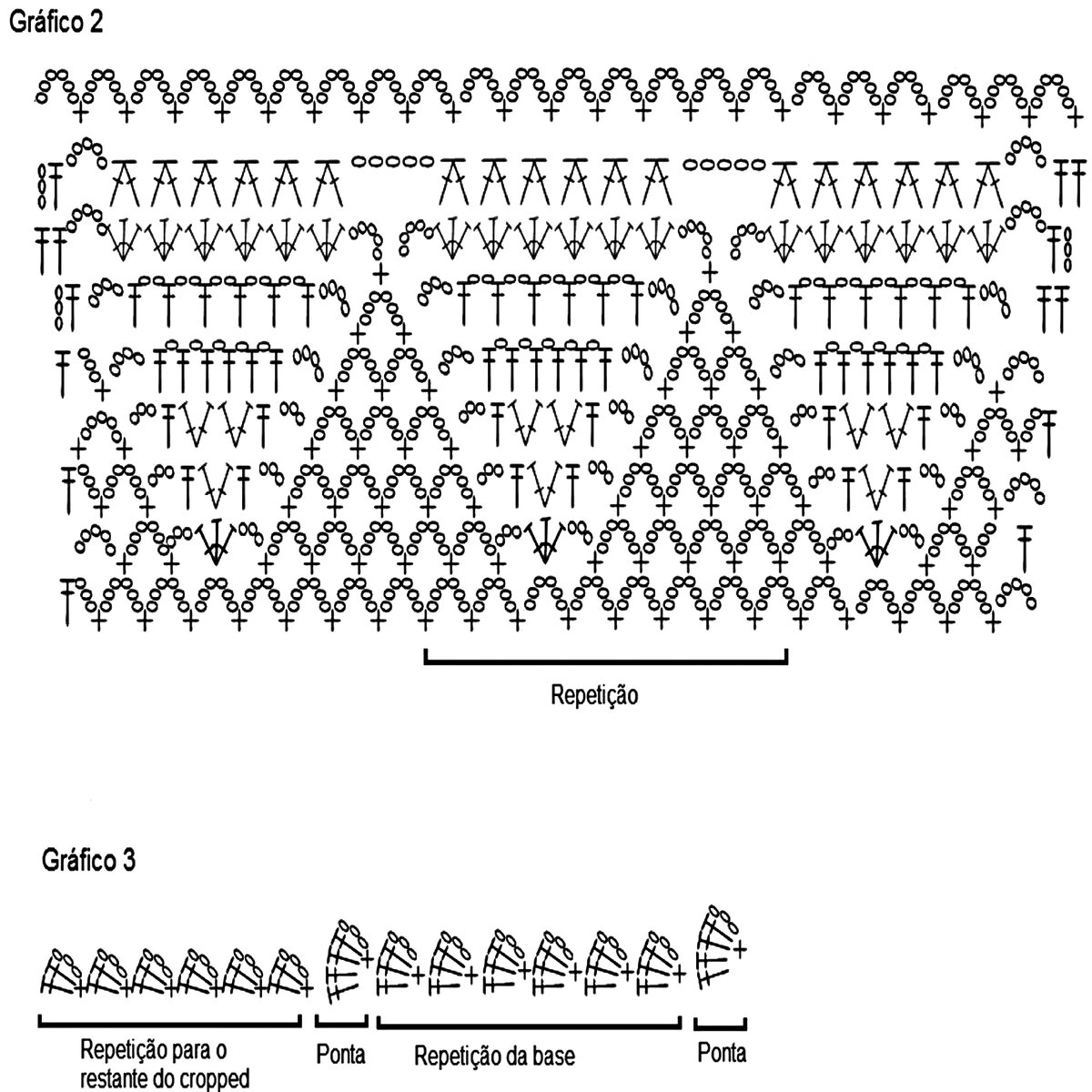 Gráfico 2

Repetição

Gráfico 3

Repetição para o restante do cropped

Ponta

Repetição da base

Ponta